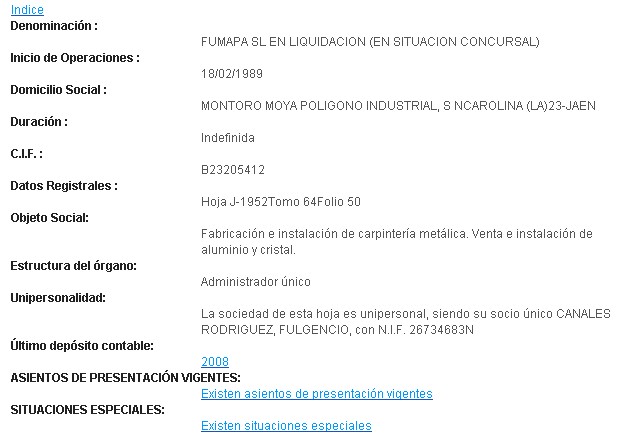 Indice
Denominación :
FUMAPA SL EN LIQUIDACION (EN SITUACION CONCURSAL)
Inicio de Operaciones :
18/02/1989
Domicilio Social :
MONTORO MOYA POLIGONO INDUSTRIAL, S NCAROLINA (LA)23-JAEN
Duración :
Indefinida
C.I.F. :
B23205412
Datos Registrales :
Hoja J-1952Tomo 64Folio 50
Objeto Social:
Fabricación e instalación de carpintería metálica. Venta e instalación de aluminio y cristal.
Estructura del órgano:
Administrador único
Unipersonalidad:
La sociedad de esta hoja es unipersonal, siendo su socio único CANALES RODRIGUEZ, FULGENCIO, con N.I.F. 26734683N
Último depósito contable:
2008
ASIENTOS DE PRESENTACIÓN VIGENTES:
Existen asientos de presentación vigentes
SITUACIONES ESPECIALES:
Existen situaciones especiales